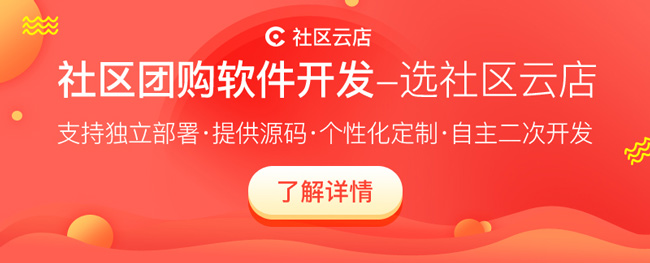 社区云店

社区团购软件开发–选社区云店

支持独立部署·提供源码·个性化定制·自主二次开发

了解详情